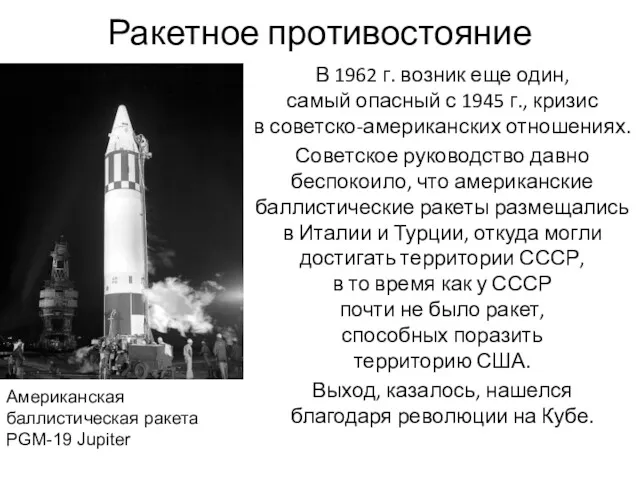 Ракетное противостояние

В 1962 г. возник еще один, самый опасный с 1945 г., кризис в советско-американских отношениях.

Советское руководство давно беспокоило, что американские баллистические ракеты размещались в Италии и Турции, откуда могли достигать территории СССР, в то время как у СССР почти не было ракет, способных поразить территорию США.

Выход, казалось, нашелся благодаря революции на Кубе.

Американская баллистическая ракета PGM-19 Jupiter